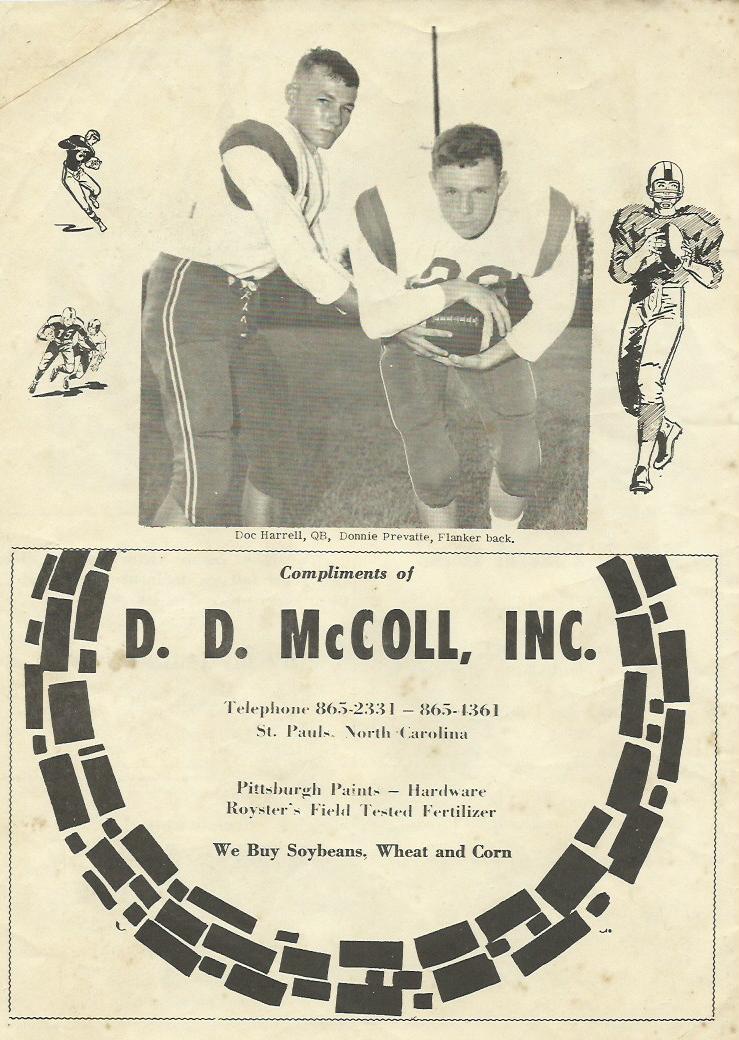 Doc Harrell, QB, Donnie Prevatte, Flanker back.

Compliments of

D. D. McCOLL, INC.

Telephone 865-2331 – 865-4361
St. Pauls, North Carolina

Pittsburgh Paints – Hardware
Royster's Field Tested Fertilizer

We Buy Soybeans, Wheat and Corn